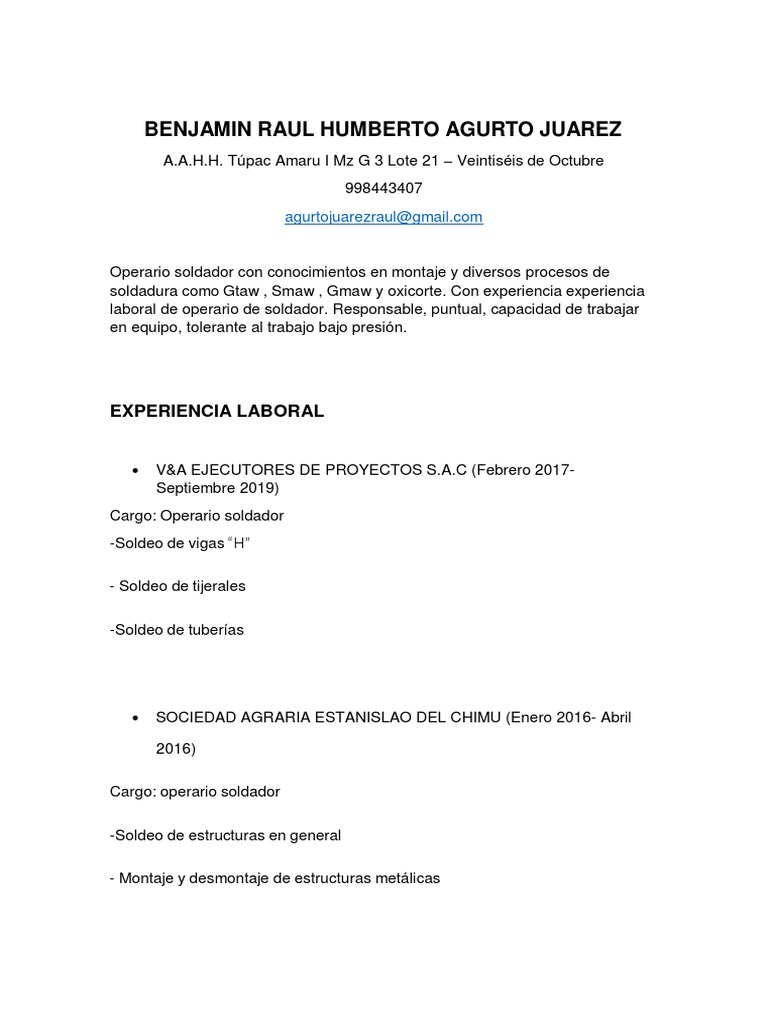 BENJAMIN RAUL HUMBERTO AGURTO JUAREZ

A.A.H.H. Túpac Amaru I Mz G 3 Lote 21 – Veintiséis de Octubre

998443407

agurtojuarezraul@gmail.com

Operario soldador con conocimientos en montaje y diversos procesos de soldadura como Gtaw , Smaw , Gmaw y oxicorte. Con experiencia experiencia laboral de operario de soldador. Responsable, puntual, capacidad de trabajar en equipo, tolerante al trabajo bajo presión.

EXPERIENCIA LABORAL

• V&A EJECUTORES DE PROYECTOS S.A.C (Febrero 2017- Septiembre 2019)

Cargo: Operario soldador

-Soldeo de vigas “H”

- Soldeo de tijerales

-Soldeo de tuberías

• SOCIEDAD AGRARIA ESTANISLAO DEL CHIMU (Enero 2016- Abril 2016)

Cargo: operario soldador

-Soldeo de estructuras en general

- Montaje y desmontaje de estructuras metálicas